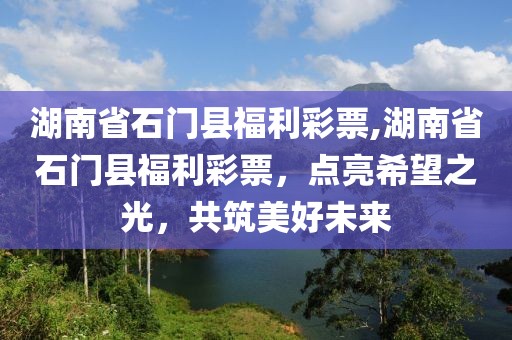 湖南省石门县福利彩票,湖南省石门县福利彩票，点亮希望之光，共筑美好未来